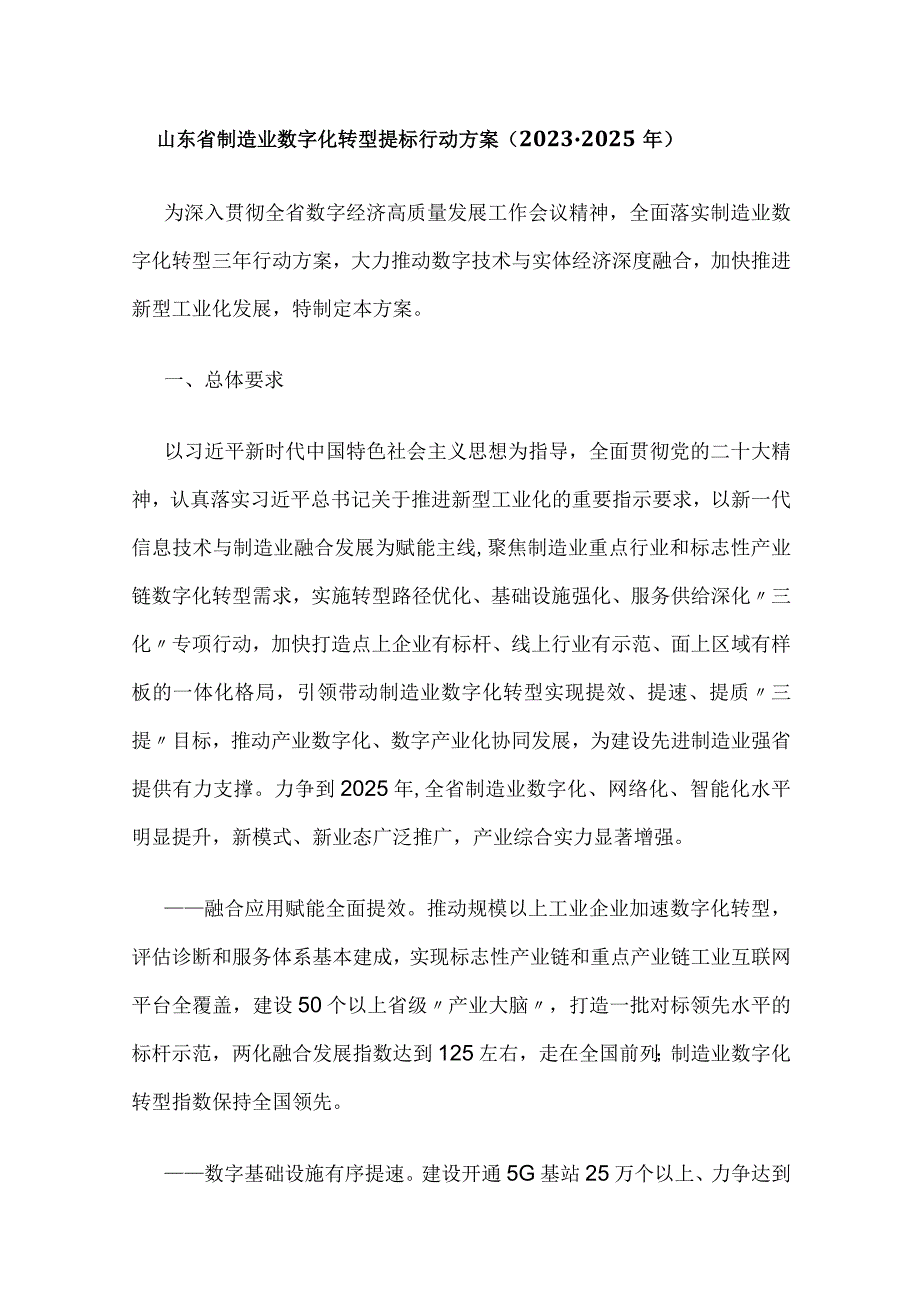 山东省制造业数字化转型提标行动方案（2023·2025年）

为深入贯彻全省数字经济高质量发展工作会议精神，全面落实制造业数字化转型三年行动方案，大力推动数字技术与实体经济深度融合，加快推进新型工业化发展，特制定本方案。

一、总体要求

以习近平新时代中国特色社会主义思想为指导，全面贯彻党的二十大精神，认真落实习近平总书记关于推进新型工业化的重要指示要求，以新一代信息技术与制造业融合发展为赋能主线，聚焦制造业重点行业和标志性产业链数字化转型需求，实施转型路径优化、基础设施强化、服务供给深化〃三化〃专项行动，加快打造点上企业有标杆、线上行业有示范、面上区域有样板的一体化格局，引领带动制造业数字化转型实现提效、提速、提质〃三提〃目标，推动产业数字化、数字产业化协同发展，为建设先进制造业强省提供有力支撑。力争到2025年，全省制造业数字化、网络化、智能化水平明显提升，新模式、新业态广泛推广，产业综合实力显著增强。

——融合应用赋能全面提效。推动规模以上工业企业加速数字化转型，评估诊断和服务体系基本建成，实现标志性产业链和重点产业链工业互联网平台全覆盖，建设50个以上省级〃产业大脑〃，打造一批对标领先水平的标杆示范，两化融合发展指数达到125左右，走在全国前列;制造业数字化转型指数保持全国领先。

——数字基础设施有序提速。建设开通5G基站25万个以上、力争达到